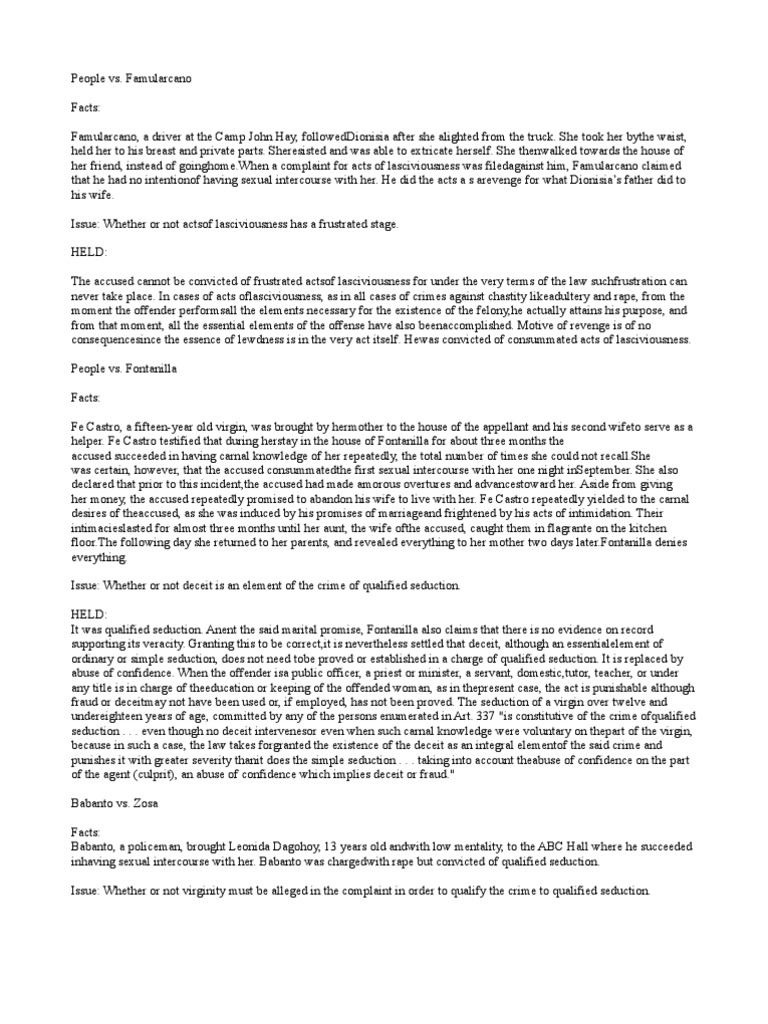 People vs. Famularcano

Facts:

Famularcano, a driver at the Camp John Hay, followedDionisia after she alighted from the truck. She took her bythe waist, held her to his breast and private parts. Sheresisted and was able to extricate herself. She thenwalked towards the house of her friend, instead of goinghome.When a complaint for acts of lasciviousness was filedagainst him, Famularcano claimed that he had no intentionof having sexual intercourse with her. He did the acts a s arevenge for what Dionisia's father did to his wife.

Issue: Whether or not actsof lasciviousness has a frustrated stage.

HELD:

The accused cannot be convicted of frustrated actsof lasciviousness for under the very terms of the law suchfrustration can never take place. In cases of acts oflasciviousness, as in all cases of crimes against chastity likeadultery and rape, from the moment the offender performsall the elements necessary for the existence of the felony,he actually attains his purpose, and from that moment, all the essential elements of the offense have also beenaccomplished. Motive of revenge is of no consequencesince the essence of lewdness is in the very act itself. Hewas convicted of consummated acts of lasciviousness.

People vs. Fontanilla

Facts:

Fe Castro, a fifteen-year old virgin, was brought by hermother to the house of the appellant and his second wifeto serve as a helper. Fe Castro testified that during herstay in the house of Fontanilla for about three months the accused succeeded in having carnal knowledge of her repeatedly, the total number of times she could not recall.She was certain, however, that the accused consummatedthe first sexual intercourse with her one night inSeptember. She also declared that prior to this incident,the accused had made amorous overtures and advancestoward her. Aside from giving her money, the accused repeatedly promised to abandon his wife to live with her. Fe Castro repeatedly yielded to the carnal desires of theaccused, as she was induced by his promises of marriageand frightened by his acts of intimidation. Their intimacieslasted for almost three months until her aunt, the wife ofthe accused, caught them in flagrante on the kitchen floor.The following day she returned to her parents, and revealed everything to her mother two days later.Fontanilla denies everything.

Issue: Whether or not deceit is an element of the crime of qualified seduction.

HELD:
It was qualified seduction. Anent the said marital promise, Fontanilla also claims that there is no evidence on record supporting its veracity. Granting this to be correct,it is nevertheless settled that deceit, although an essentialelement of ordinary or simple seduction, does not need tobe proved or established in a charge of qualified seduction. It is replaced by abuse of confidence. When the offender isa public officer, a priest or minister, a servant, domestic,tutor, teacher, or under any title is in charge of theeducation or keeping of the offended woman, as in thepresent case, the act is punishable although fraud or deceitmay not have been used or, if employed, has not been proved. The seduction of a virgin over twelve and undereighteen years of age, committed by any of the persons enumerated in Art. 337 "is constitutive of the crime ofqualified seduction . . . even though no deceit intervenesor even when such carnal knowledge were voluntary on thepart of the virgin, because in such a case, the law takes forgranted the existence of the deceit as an integral elementof the said crime and punishes it with greater severity thanit does the simple seduction . . . taking into account theabuse of confidence on the part of the agent (culprit), an abuse of confidence which implies deceit or fraud."

Babanto vs. Zosa

Facts:
Babanto, a policeman, brought Leonida Dagohoy, 13 years old andwith low mentality, to the ABC Hall where he succeeded inhaving sexual intercourse with her. Babanto was chargedwith rape but convicted of qualified seduction.

Issue: Whether or not virginity must be alleged in the complaint in order to qualify the crime to qualified seduction.